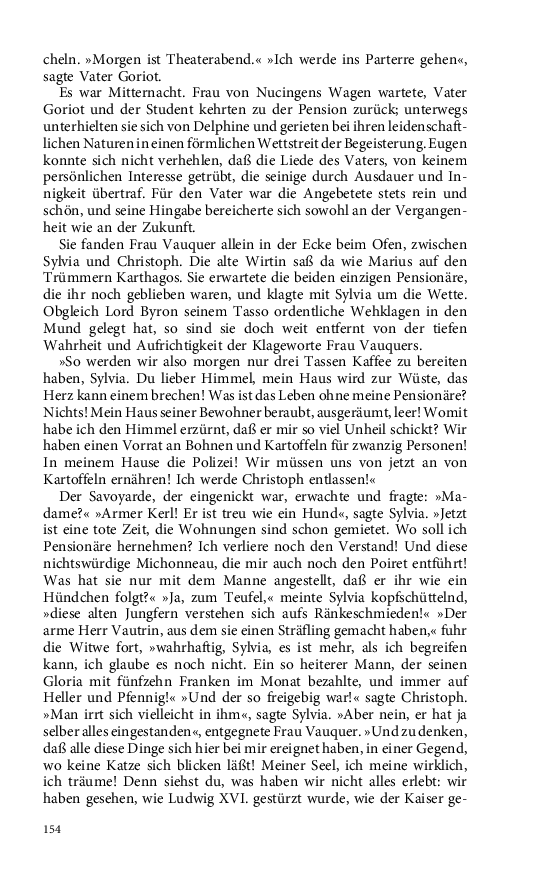 cheln. »Morgen ist Theaterabend.« »Ich werde ins Parterre gehen«, sagte Vater Goriot.

Es war Mitternacht. Frau von Nucingens Wagen wartete, Vater Goriot und der Student kehrten zu der Pension zurück; unterwegs unterhielten sie sich von Delphine und gerieten bei ihren leidenschaftlichen Naturen in einen förmlichen Wettstreit der Begeisterung. Eugen konnte sich nicht verhehlen, daß die Liede des Vaters, von keinem persönlichen Interesse getrübt, die seinige durch Ausdauer und Innigkeit übertraf. Für den Vater war die Angebetete stets rein und schön, und seine Hingabe bereicherte sich sowohl an der Vergangenheit wie an der Zukunft.

Sie fanden Frau Vauquer allein in der Ecke beim Ofen, zwischen Sylvia und Christoph. Die alte Wirtin saß da wie Marius auf den Trümmern Karthagos. Sie erwartete die beiden einzigen Pensionäre, die ihr noch geblieben waren, und klagte mit Sylvia um die Wette. Obgleich Lord Byron seinem Tasso ordentliche Wehklagen in den Mund gelegt hat, so sind sie doch weit entfernt von der tiefen Wahrheit und Aufrichtigkeit der Klageworte Frau Vauquers.

»So werden wir also morgen nur drei Tassen Kaffee zu bereiten haben, Sylvia. Du lieber Himmel, mein Haus wird zur Wüste, das Herz kann einem brechen! Was ist das Leben ohne meine Pensionäre? Nichts! Mein Haus seiner Bewohner beraubt, ausgeräumt, leer! Womit habe ich den Himmel erzürnt, daß er mir so viel Unheil schickt? Wir haben einen Vorrat an Bohnen und Kartoffeln für zwanzig Personen! In meinem Hause die Polizei! Wir müssen uns von jetzt an von Kartoffeln ernähren! Ich werde Christoph entlassen!«

Der Savoyarde, der eingenickt war, erwachte und fragte: »Madame?« »Armer Kerl! Er ist treu wie ein Hund«, sagte Sylvia. »Jetzt ist eine tote Zeit, die Wohnungen sind schon gemietet. Wo soll ich Pensionäre hernehmen? Ich verliere noch den Verstand! Und diese nichtswürdige Michonneau, die mir auch noch den Poiret entführt! Was hat sie nur mit dem Manne angestellt, daß er ihr wie ein Hündchen folgt?« »Ja, zum Teufel,« meinte Sylvia kopfschüttelnd, »diese alten Jungfern verstehen sich aufs Ränkeschmieden!« »Der arme Herr Vautrin, aus dem sie einen Sträfling gemacht haben,« fuhr die Witwe fort, »wahrhaftig, Sylvia, es ist mehr, als ich begreifen kann, ich glaube es noch nicht. Ein so heiterer Mann, der seinen Gloria mit fünfzehn Franken im Monat bezahlte, und immer auf Heller und Pfennig!« »Und der so freigebig war!« sagte Christoph. »Man irrt sich vielleicht in ihm«, sagte Sylvia. »Aber nein, er hat ja selber alles eingestanden«, entgegnete Frau Vauquer. »Und zu denken, daß alle diese Dinge sich hier bei mir ereignet haben, in einer Gegend, wo keine Katze sich blicken läßt! Meiner Seel, ich meine wirklich, ich träume! Denn siehst du, was haben wir nicht alles erlebt: wir haben gesehen, wie Ludwig XVI. gestürzt wurde, wie der Kaiser ge-

154